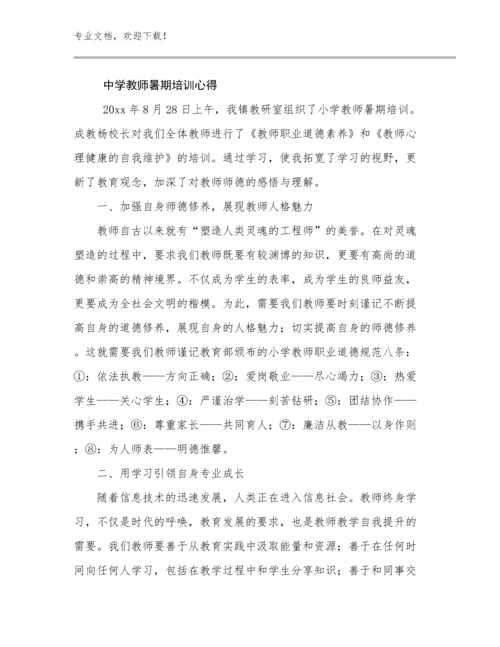 专业文档，欢迎下载！

中学教师暑期培训心得

20xx 年 8 月 28 日上午，我镇教研室组织了小学教师暑期培训。成教杨校长对我们全体教师进行了《教师职业道德素养》和《教师心理健康的自我维护》的培训。通过学习，使我拓宽了学习的视野，更新了教育观念，加深了对教师师德的感悟与理解。

一、加强自身师德修养，展现教师人格魅力

教师自古以来就有“塑造人类灵魂的工程师”的美誉。在对灵魂塑造的过程中，要求我们教师既要有较渊博的知识，更要有高尚的道德和崇高的精神境界。不仅成为学生的表率，成为学生的良师益友，更要成为全社会文明的楷模。为此，需要我们教师要时刻谨记不断提高自身的道德修养，展现自身的人格魅力；切实提高自身的师德修养。这就需要我们教师谨记教育部颁布的小学教师职业道德规范八条：①：依法执教——方向正确；②：爱岗敬业——尽心竭力；③：热爱学生——关心学生；④：严谨治学——刻苦钻研；⑤：团结协作——携手共进；⑥：尊重家长——共同育人；⑦：廉洁从教——以身作则；⑧：为人师表——明德惟馨。

二、用学习引领自身专业成长

随着信息技术的迅速发展，人类正在进入信息社会。教师终身学习，不仅是时代的呼唤，教育发展的要求，也是教师教学自我提升的需要。我们教师要善于从教育实践中汲取能量和资源；善于在任何时间向任何人学习，包括在教学过程中和学生分享知识；善于和同事交